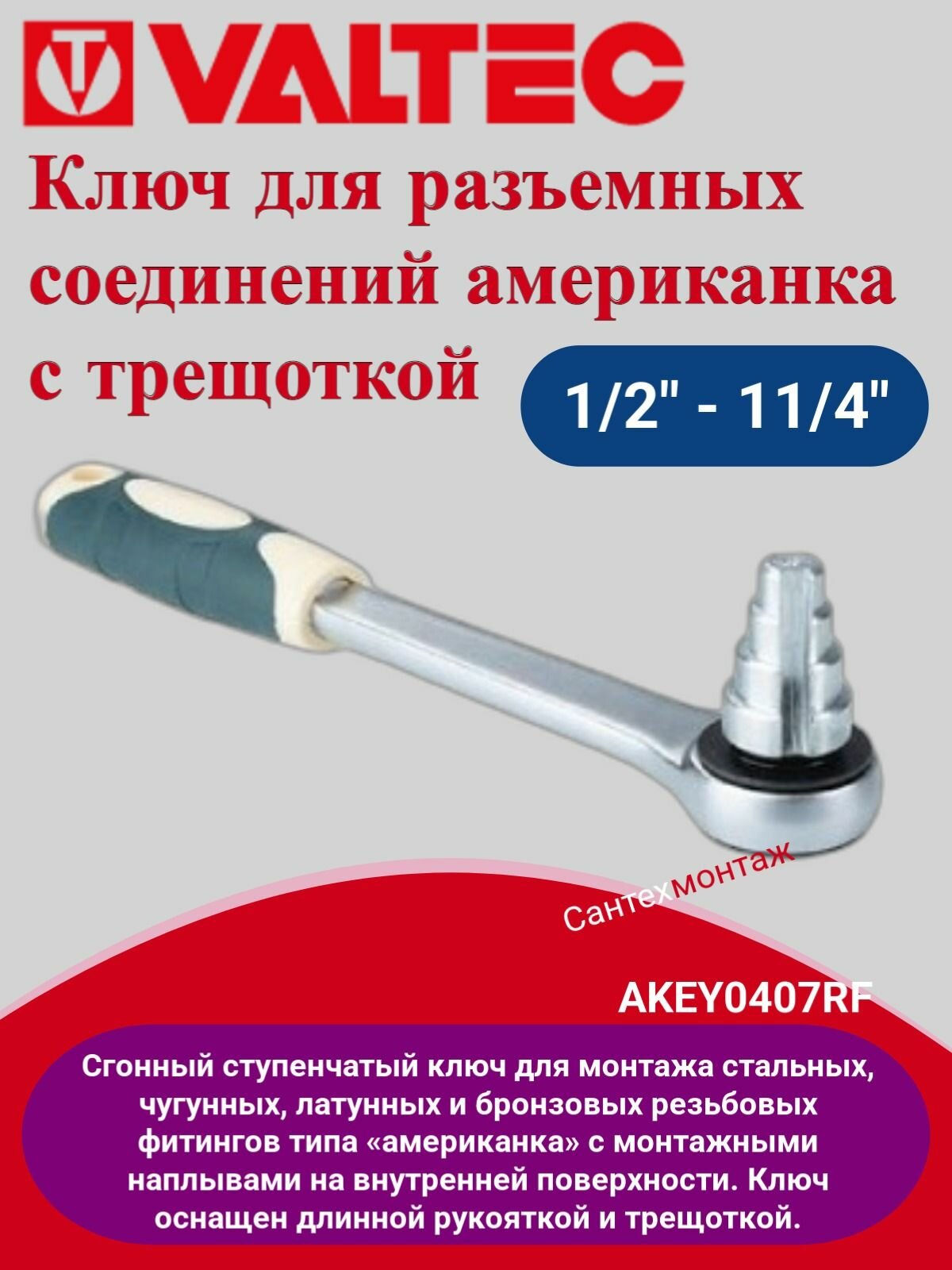 VALTEC

Ключ для разъемных соединений американка с трещоткой

1/2" - 11/4"

Сантехмонтаж

AKEY0407RF

Сгонный ступенчатый ключ для монтажа стальных, чугунных, латунных и бронзовых резьбовых фитингов типа «американка» с монтажными наплывами на внутренней поверхности. Ключ оснащен длинной рукояткой и трещоткой.